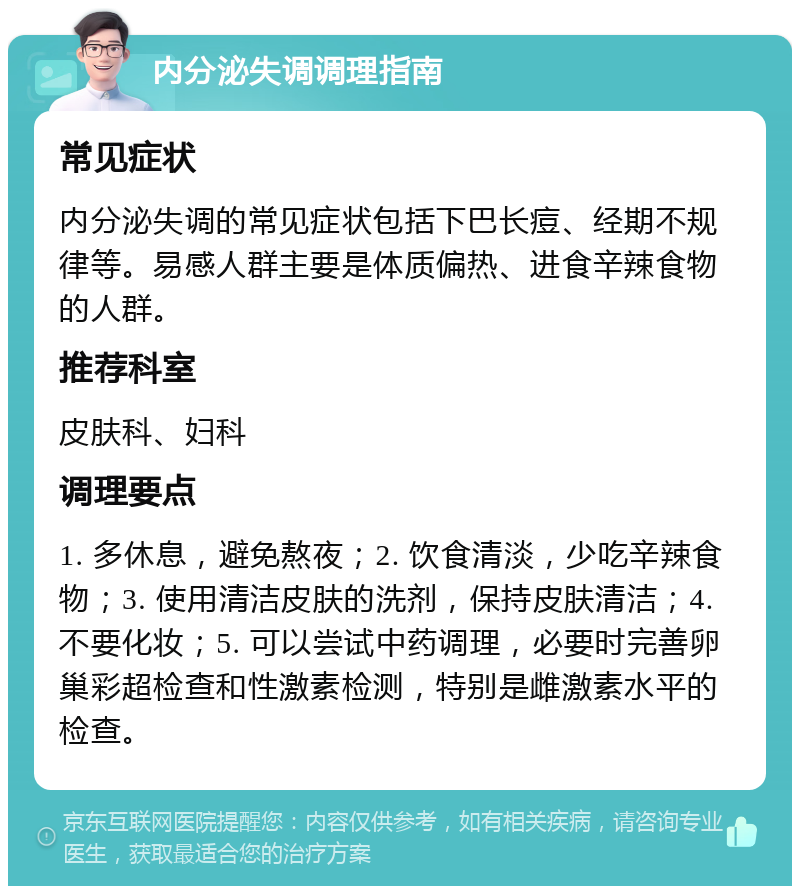 内分泌失调调理指南

常见症状

内分泌失调的常见症状包括下巴长痘、经期不规律等。易感人群主要是体质偏热、进食辛辣食物的人群。

推荐科室

皮肤科、妇科

调理要点

1. 多休息，避免熬夜；2. 饮食清淡，少吃辛辣食物；3. 使用清洁皮肤的洗剂，保持皮肤清洁；4. 不要化妆；5. 可以尝试中药调理，必要时完善卵巢彩超检查和性激素检测，特别是雌激素水平的检查。

京东互联网医院提醒您：内容仅供参考，如有相关疾病，请咨询专业医生，获取最适合您的治疗方案